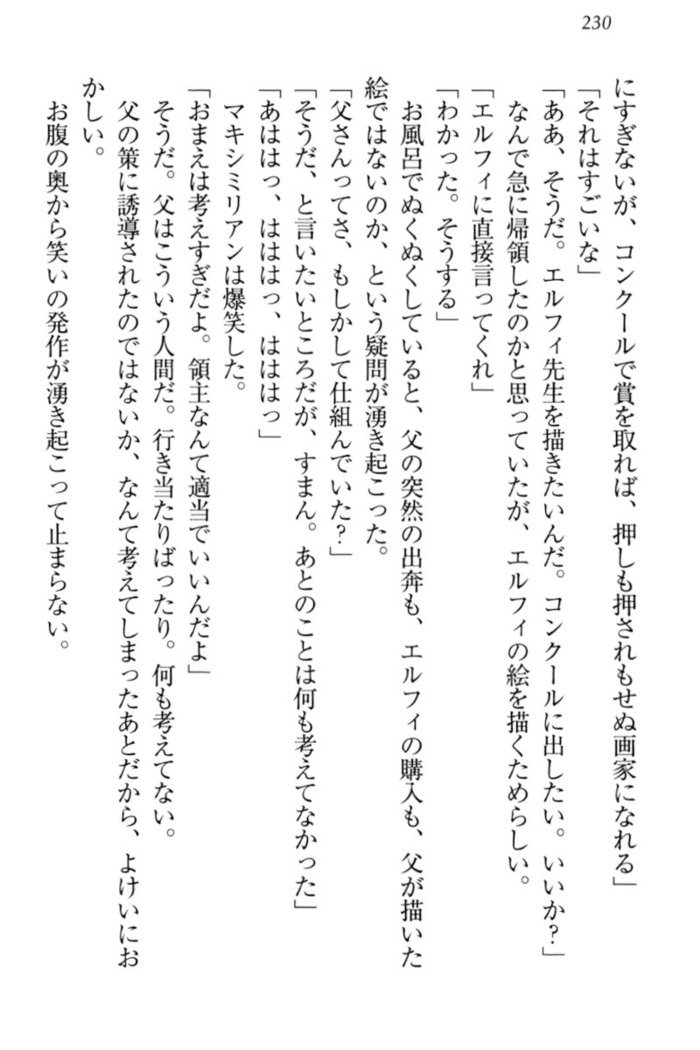 230

にすぎないが、コンクールで賞を取れば、押しも押されもせぬ画家になれる」
「それはすごいな」
「ああ、そうだ。エルフィ先生を描きたいんだ。コンクールに出したい。いいか？」
なんで急に帰領したのかと思っていたが、エルフィの絵を描くためらしい。
「エルフィに直接言ってくれ」
「わかった。そうする」
お風呂でぬくぬくしていると、父の突然の出奔も、エルフィの購入も、父が描いた絵ではないのか、という疑問が湧き起こった。
「父さんってさ、もしかして仕組んでいた？」
「そうだ、と言いたいところだが、すまん。あとのことは何も考えてなかった」
「あははっ、ははははっ、ははははっ」
マキシミリアンは爆笑した。
「おまえは考えすぎだよ。領主なんて適当でいいんだよ」
そうだ。父はこういう人間だ。行き当たりばったり。何も考えてない。
父の策に誘導されたのではないか、なんて考えてしまったあとだから、よけいにおかしい。
お腹の奥から笑いの発作が湧き起こって止まらない。